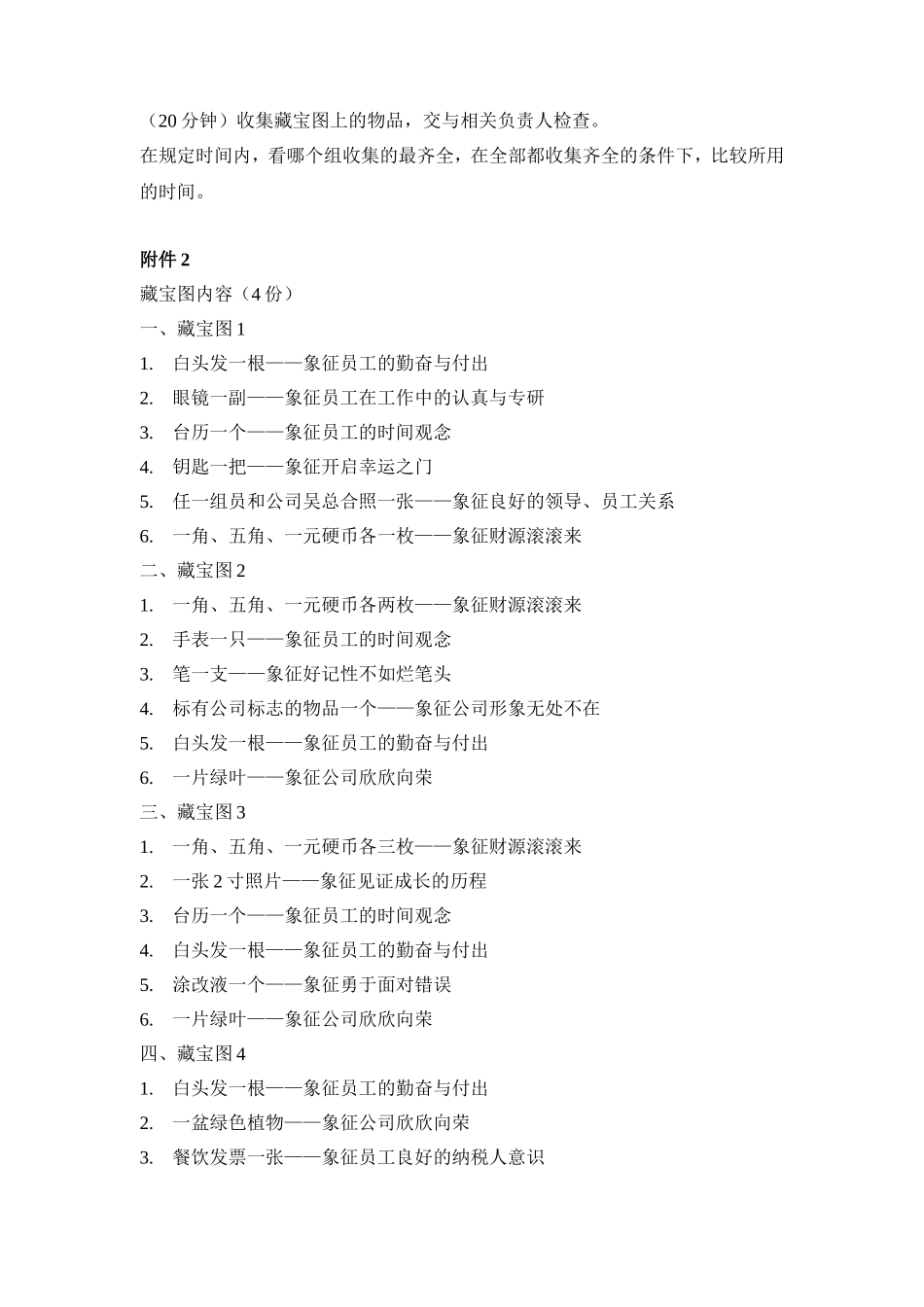 （20 分钟）收集藏宝图上的物品，交与相关负责人检查。
在规定时间内，看哪个组收集的最齐全，在全部都收集齐全的条件下，比较所用的时间。

附件 2
藏宝图内容（4 份）
一、藏宝图 1
1. 白头发一根——象征员工的勤奋与付出
2. 眼镜一副——象征员工在工作中的认真与专研
3. 台历一个——象征员工的时间观念
4. 钥匙一把——象征开启幸运之门
5. 任一组员和公司吴总合照一张——象征良好的领导、员工关系
6. 一角、五角、一元硬币各一枚——象征财源滚滚来
二、藏宝图 2
1. 一角、五角、一元硬币各两枚——象征财源滚滚来
2. 手表一只——象征员工的时间观念
3. 笔一支——象征好记性不如烂笔头
4. 标有公司标志的物品一个——象征公司形象无处不在
5. 白头发一根——象征员工的勤奋与付出
6. 一片绿叶——象征公司欣欣向荣
三、藏宝图 3
1. 一角、五角、一元硬币各三枚——象征财源滚滚来
2. 一张 2 寸照片——象征见证成长的历程
3. 台历一个——象征员工的时间观念
4. 白头发一根——象征员工的勤奋与付出
5. 涂改液一个——象征勇于面对错误
6. 一片绿叶——象征公司欣欣向荣
四、藏宝图 4
1. 白头发一根——象征员工的勤奋与付出
2. 一盆绿色植物——象征公司欣欣向荣
3. 餐饮发票一张——象征员工良好的纳税人意识